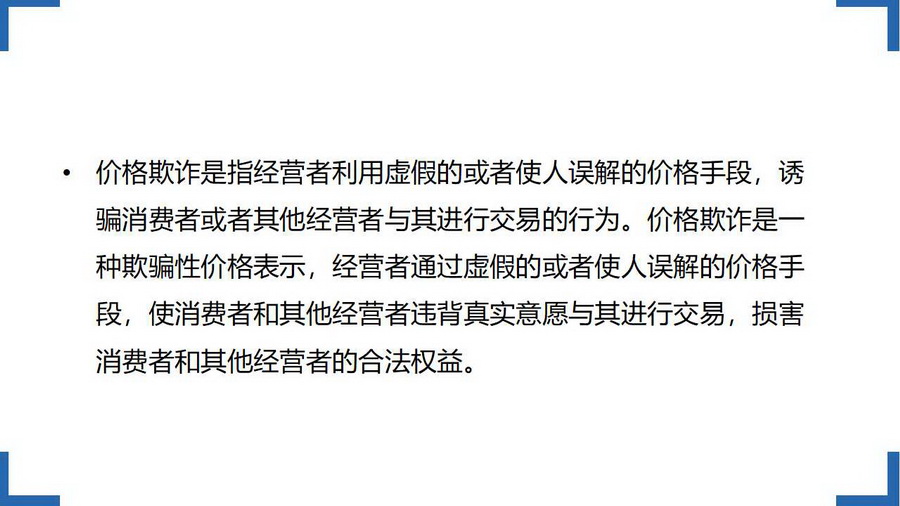 • 价格欺诈是指经营者利用虚假的或者使人误解的价格手段，诱骗消费者或者其他经营者与其进行交易的行为。价格欺诈是一种欺骗性价格表示，经营者通过虚假的或者使人误解的价格手段，使消费者和其他经营者违背真实意愿与其进行交易，损害消费者和其他经营者的合法权益。